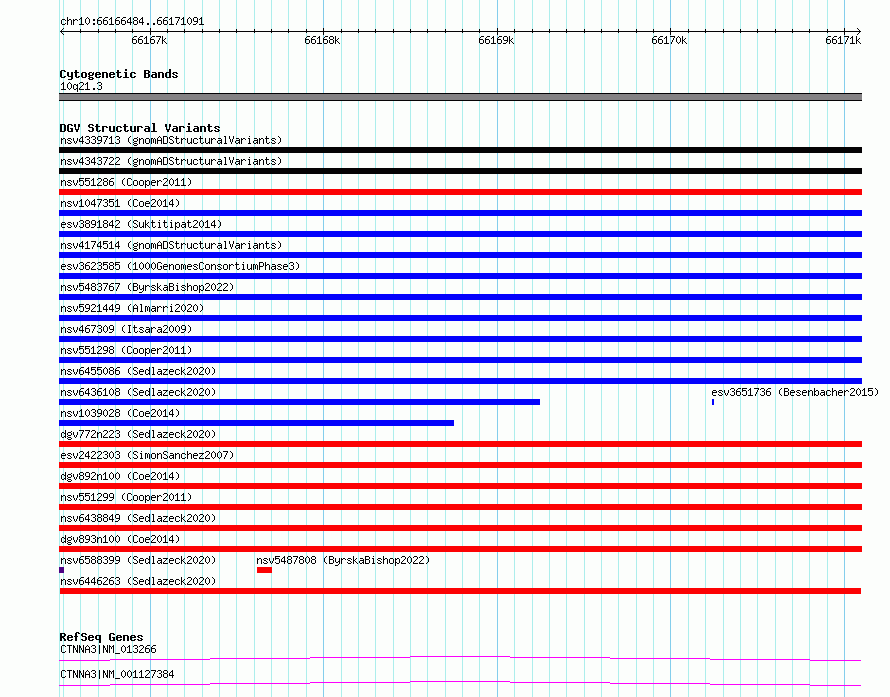 chr10:66166484..66171091

66167k 66168k 66169k 66170k 66171k

Cytogenetic Bands
10q21.3

DGV Structural Variants
nsv4339713 (gnomADStructuralVariants)
nsv4343722 (gnomADStructuralVariants)
nsv551286 (Cooper2011)
nsv1047351 (Coe2014)
esv3891842 (Suktitipat2014)
nsv4174514 (gnomADStructuralVariants)
esv3623585 (1000GenomesConsortiumPhase3)
nsv5483767 (ByrskaBishop2022)
nsv5921449 (Almarri2020)
nsv467309 (Itsara2009)
nsv551298 (Cooper2011)
nsv6455086 (Sedlazeck2020)
nsv6436108 (Sedlazeck2020)
esv3651736 (Besenbacher2015)
nsv1039028 (Coe2014)
dgv772n223 (Sedlazeck2020)
esv2422303 (SimonSanchez2007)
dgv892n100 (Coe2014)
nsv551299 (Cooper2011)
nsv6438849 (Sedlazeck2020)
dgv893n100 (Coe2014)
nsv6588399 (Sedlazeck2020)
nsv5487808 (ByrskaBishop2022)
nsv6446263 (Sedlazeck2020)

RefSeq Genes
CTNNA3|NM_013266
CTNNA3|NM_001127384